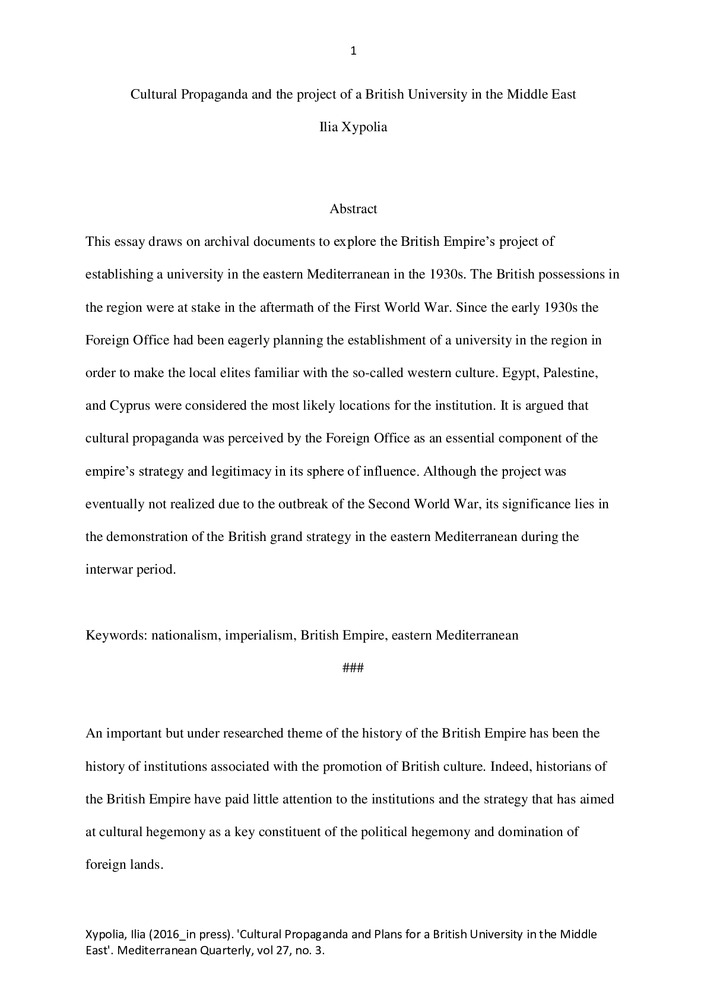 1

Cultural Propaganda and the project of a British University in the Middle East

Ilia Xypolia

Abstract

This essay draws on archival documents to explore the British Empire's project of establishing a university in the eastern Mediterranean in the 1930s. The British possessions in the region were at stake in the aftermath of the First World War. Since the early 1930s the Foreign Office had been eagerly planning the establishment of a university in the region in order to make the local elites familiar with the so-called western culture. Egypt, Palestine, and Cyprus were considered the most likely locations for the institution. It is argued that cultural propaganda was perceived by the Foreign Office as an essential component of the empire's strategy and legitimacy in its sphere of influence. Although the project was eventually not realized due to the outbreak of the Second World War, its significance lies in the demonstration of the British grand strategy in the eastern Mediterranean during the interwar period.

Keywords: nationalism, imperialism, British Empire, eastern Mediterranean

###

An important but under researched theme of the history of the British Empire has been the history of institutions associated with the promotion of British culture. Indeed, historians of the British Empire have paid little attention to the institutions and the strategy that has aimed at cultural hegemony as a key constituent of the political hegemony and domination of foreign lands.

Xypolia, Ilia (2016_in press). 'Cultural Propaganda and Plans for a British University in the Middle East'. Mediterranean Quarterly, vol 27, no. 3.